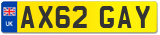 UK

AX62 GAY